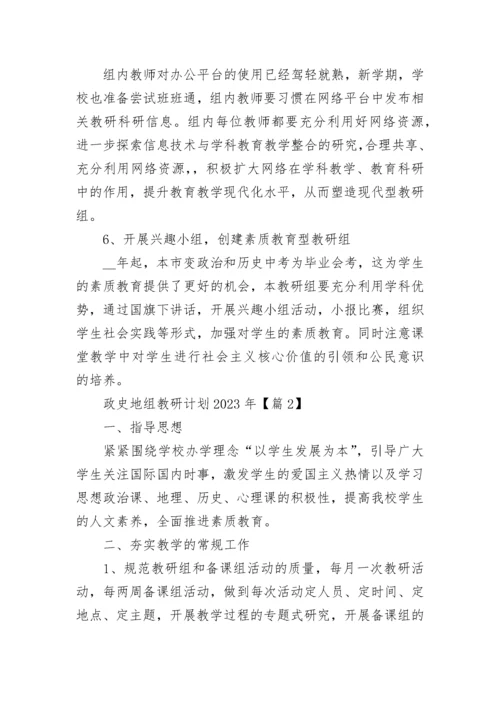 组内教师对办公平台的使用已经驾轻就熟，新学期，学校也准备尝试班班通，组内教师要习惯在网络平台中发布相关教研科研信息。组内每位教师都要充分利用好网络资源，进一步探索信息技术与学科教育教学整合的研究,合理共享、充分利用网络资源，，积极扩大网络在学科教学、教育科研中的作用，提升教育教学现代化水平，从而塑造现代型教研组。

6、开展兴趣小组，创建素质教育型教研组

__年起，本市变政治和历史中考为毕业会考，这为学生的素质教育提供了更好的机会，本教研组要充分利用学科优势，通过国旗下讲话，开展兴趣小组活动，小报比赛，组织学生社会实践等形式，加强对学生的素质教育。同时注意课堂教学中对学生进行社会主义核心价值的引领和公民意识的培养。

政史地组教研计划2023年【篇2】

一、指导思想

紧紧围绕学校办学理念“以学生发展为本”，引导广大学生关注国际国内时事，激发学生的爱国主义热情以及学习思想政治课、地理、历史、心理课的积极性，提高我校学生的人文素养，全面推进素质教育。

二、夯实教学的常规工作

1、规范教研组和备课组活动的质量，每月一次教研活动，每两周备课组活动，做到每次活动定人员、定时间、定地点、定主题，开展教学过程的专题式研究，开展备课组的